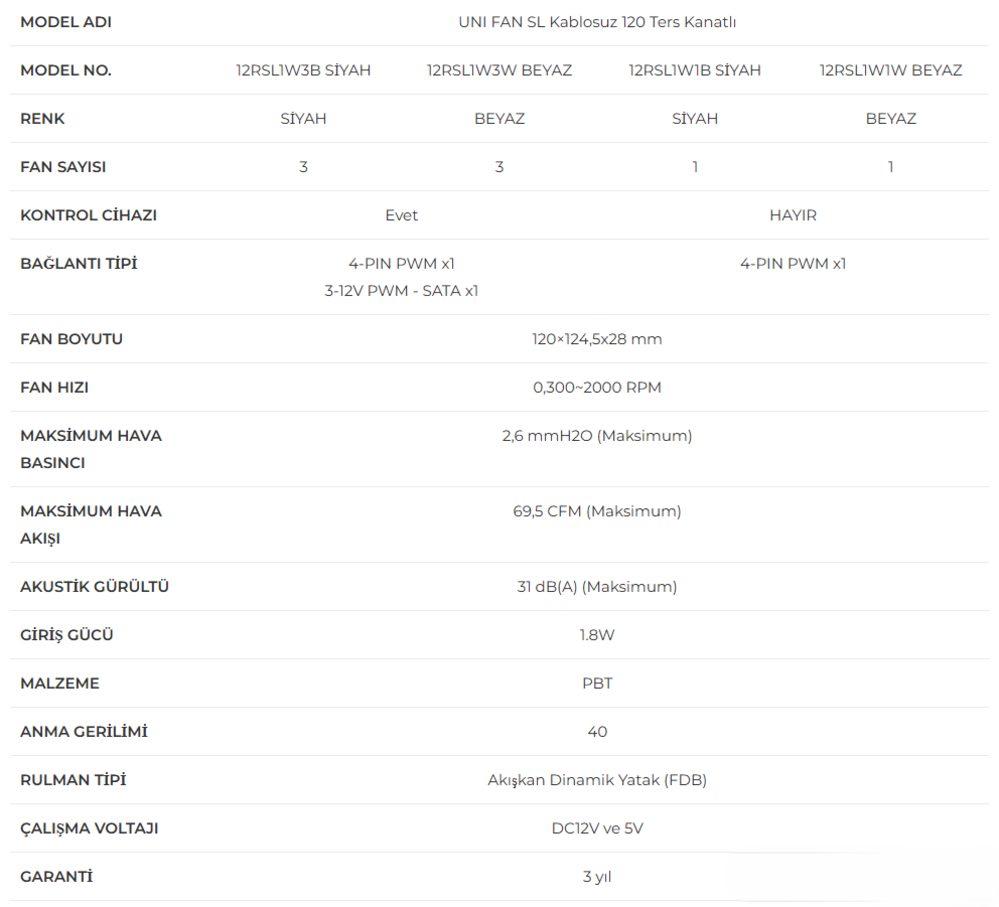 | MODEL ADI | UNI FAN SL Kablosuz 120 Ters Kanatlı | | | |
|---|---|---|---|---|
| MODEL NO. | 12RSL1W3B SİYAH | 12RSL1W3W BEYAZ | 12RSL1W1B SİYAH | 12RSL1W1W BEYAZ |
| RENK | SİYAH | BEYAZ | SİYAH | BEYAZ |
| FAN SAYISI | 3 | 3 | 1 | 1 |
| KONTROL CİHAZI | Evet | | HAYIR | |
| BAĞLANTI TİPİ | 4-PIN PWM x1 3-12V PWM - SATA x1 | | 4-PIN PWM x1 | |
| FAN BOYUTU | 120×124,5x28 mm | | | |
| FAN HIZI | 0,300~2000 RPM | | | |
| MAKSİMUM HAVA BASINCI | 2,6 mmH2O (Maksimum) | | | |
| MAKSİMUM HAVA AKIŞI | 69,5 CFM (Maksimum) | | | |
| AKUSTİK GÜRÜLTÜ | 31 dB(A) (Maksimum) | | | |
| GİRİŞ GÜCÜ | 1.8W | | | |
| MALZEME | PBT | | | |
| ANMA GERİLİMİ | 40 | | | |
| RULMAN TİPİ | Akışkan Dinamik Yatak (FDB) | | | |
| ÇALIŞMA VOLTAJI | DC12V ve 5V | | | |
| GARANTİ | 3 yıl | | | |